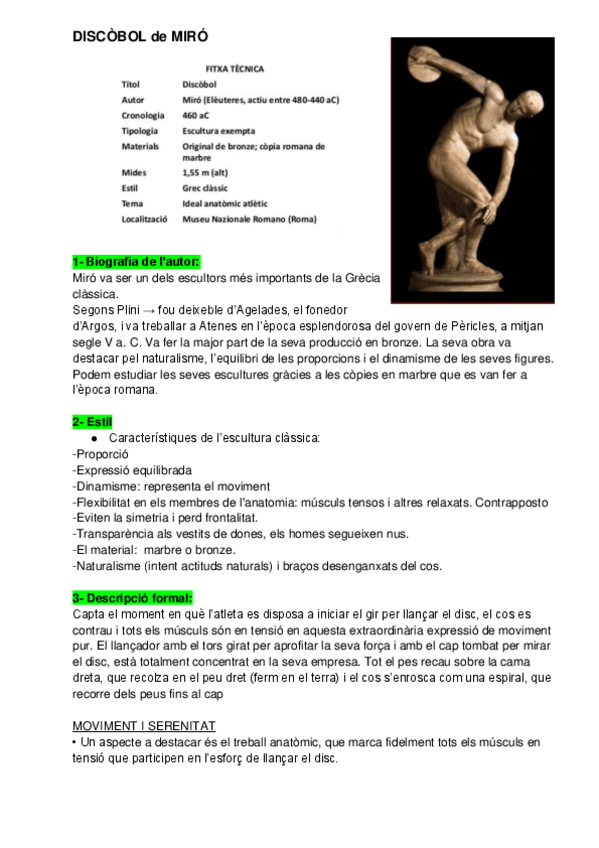 DISCÒBOL de MIRÓ

FITXA TÈCNICA

| | |
|---|---|
| Títol | Discòbol |
| Autor | Miró (Elèuteres, actiu entre 480-440 aC) |
| Cronologia | 460 aC |
| Tipologia | Escultura exempta |
| Materials | Original de bronze; còpia romana de marbre |
| Mides | 1,55 m (alt) |
| Estil | Grec clàssic |
| Tema | Ideal anatòmic atlètic |
| Localització | Museu Nazionale Romano (Roma) |

1- Biografia de l'autor:
Miró va ser un dels escultors més importants de la Grècia clàssica.
Segons Plini → fou deixeble d'Agelades, el fonedor d'Argos, i va treballar a Atenes en l'època esplendorosa del govern de Pèricles, a mitjan segle V a. C. Va fer la major part de la seva producció en bronze. La seva obra va destacar pel naturalisme, l'equilibri de les proporcions i el dinamisme de les seves figures. Podem estudiar les seves escultures gràcies a les còpies en marbre que es van fer a l'època romana.

2- Estil
● Característiques de l'escultura clàssica:
-Proporció
-Expressió equilibrada
-Dinamisme: representa el moviment
-Flexibilitat en els membres de l'anatomia: músculs tensos i altres relaxats. Contrapposto
-Eviten la simetria i perd frontalitat.
-Transparència als vestits de dones, els homes segueixen nus.
-El material: marbre o bronze.
-Naturalisme (intent actituds naturals) i braços desenganxats del cos.

3- Descripció formal:
Capta el moment en què l'atleta es disposa a iniciar el gir per llançar el disc, el cos es contrau i tots els músculs són en tensió en aquesta extraordinària expressió de moviment pur. El llançador amb el tors girat per aprofitar la seva força i amb el cap tombat per mirar el disc, està totalment concentrat en la seva empresa. Tot el pes recau sobre la cama dreta, que recolza en el peu dret (ferm en el terra) i el cos s'enrosca com una espiral, que recorre dels peus fins al cap

MOVIMENT I SERENITAT
• Un aspecte a destacar és el treball anatòmic, que marca fidelment tots els músculs en tensió que participen en l'esforç de llançar el disc.